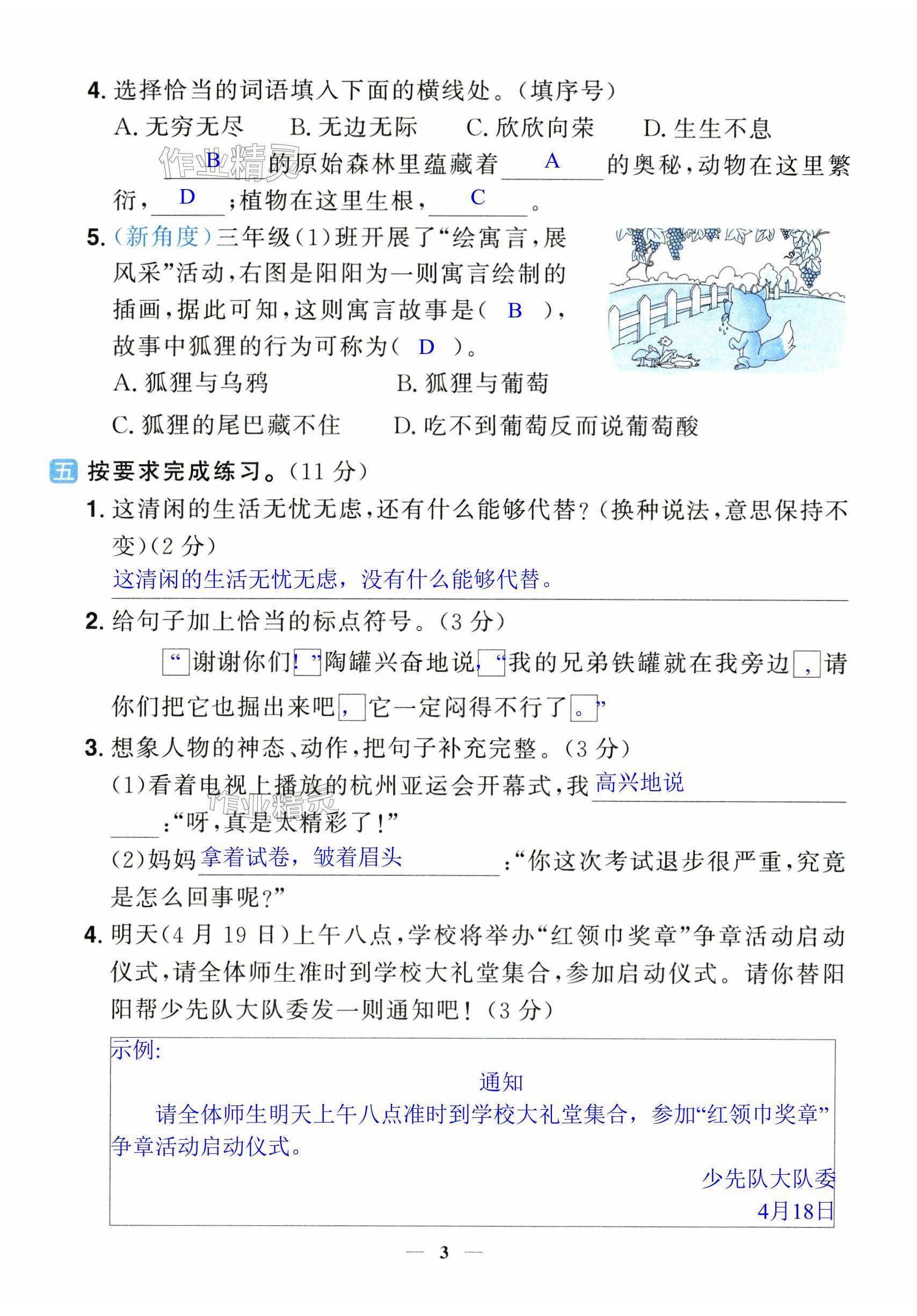 4. 选择恰当的词语填入下面的横线处。(填序号)

A. 无穷无尽　　B. 无边无际　　C. 欣欣向荣　　D. 生生不息

作业精灵 B 的原始森林里蕴藏着 A 的奥秘，动物在这里繁衍， D ；植物在这里生根， C 。

5. (新角度)三年级(1)班开展了“绘寓言，展风采”活动，右图是阳阳为一则寓言绘制的插画，据此可知，这则寓言故事是( B )，故事中狐狸的行为可称为( D )。

A. 狐狸与乌鸦　　B. 狐狸与葡萄

C. 狐狸的尾巴藏不住　　D. 吃不到葡萄反而说葡萄酸

五 按要求完成练习。(11 分)

1. 这清闲的生活无忧无虑，还有什么能够代替？(换种说法，意思保持不变)(2 分)

这清闲的生活无忧无虑，没有什么能够代替。

2. 给句子加上恰当的标点符号。(3 分)

“谢谢你们！”陶罐兴奋地说，“我的兄弟铁罐就在我旁边，请你们把它也掘出来吧，它一定闷得不行了。”

3. 想象人物的神态、动作，把句子补充完整。(3 分)

(1)看着电视上播放的杭州亚运会开幕式，我 高兴地说 ：“呀，真是太精彩了！”

作业精灵

(2)妈妈 拿着试卷，皱着眉头 ：“你这次考试退步很严重，究竟是怎么回事呢？”

4. 明天(4 月 19 日)上午八点，学校将举办“红领巾奖章”争章活动启动仪式，请全体师生准时到学校大礼堂集合，参加启动仪式。请你替阳阳帮少先队大队委发一则通知吧！(3 分)

示例:

通知

请全体师生明天上午八点准时到学校大礼堂集合，参加“红领巾奖章”争章活动启动仪式。

少先队大队委
4月18日

— 3 —